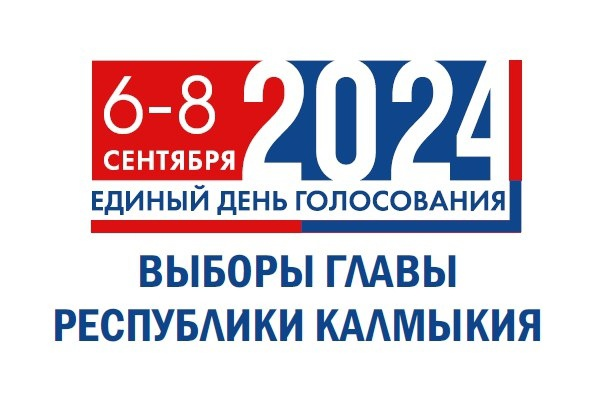 6-8 СЕНТЯБРЯ 2024

ЕДИНЫЙ ДЕНЬ ГОЛОСОВАНИЯ

ВЫБОРЫ ГЛАВЫ РЕСПУБЛИКИ КАЛМЫКИЯ